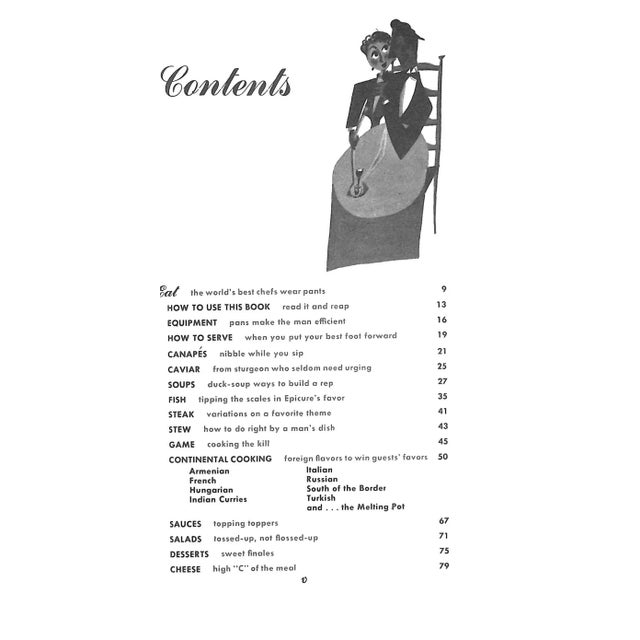 Contents

Eat the world's best chefs wear pants 9

HOW TO USE THIS BOOK read it and reap 13

EQUIPMENT pans make the man efficient 16

HOW TO SERVE when you put your best foot forward 19

CANAPÉS nibble while you sip 21

CAVIAR from sturgeon who seldom need urging 25

SOUPS duck-soup ways to build a rep 27

FISH tipping the scales in Epicure's favor 35

STEAK variations on a favorite theme 41

STEW how to do right by a man's dish 43

GAME cooking the kill 45

CONTINENTAL COOKING foreign flavors to win guests' favors 50

Armenian
French
Hungarian
Indian Curries

Italian
Russian
South of the Border
Turkish
and . . . the Melting Pot

SAUCES topping toppers 67

SALADS tossed-up, not flossed-up 71

DESSERTS sweet finales 75

CHEESE high "C" of the meal 79

v